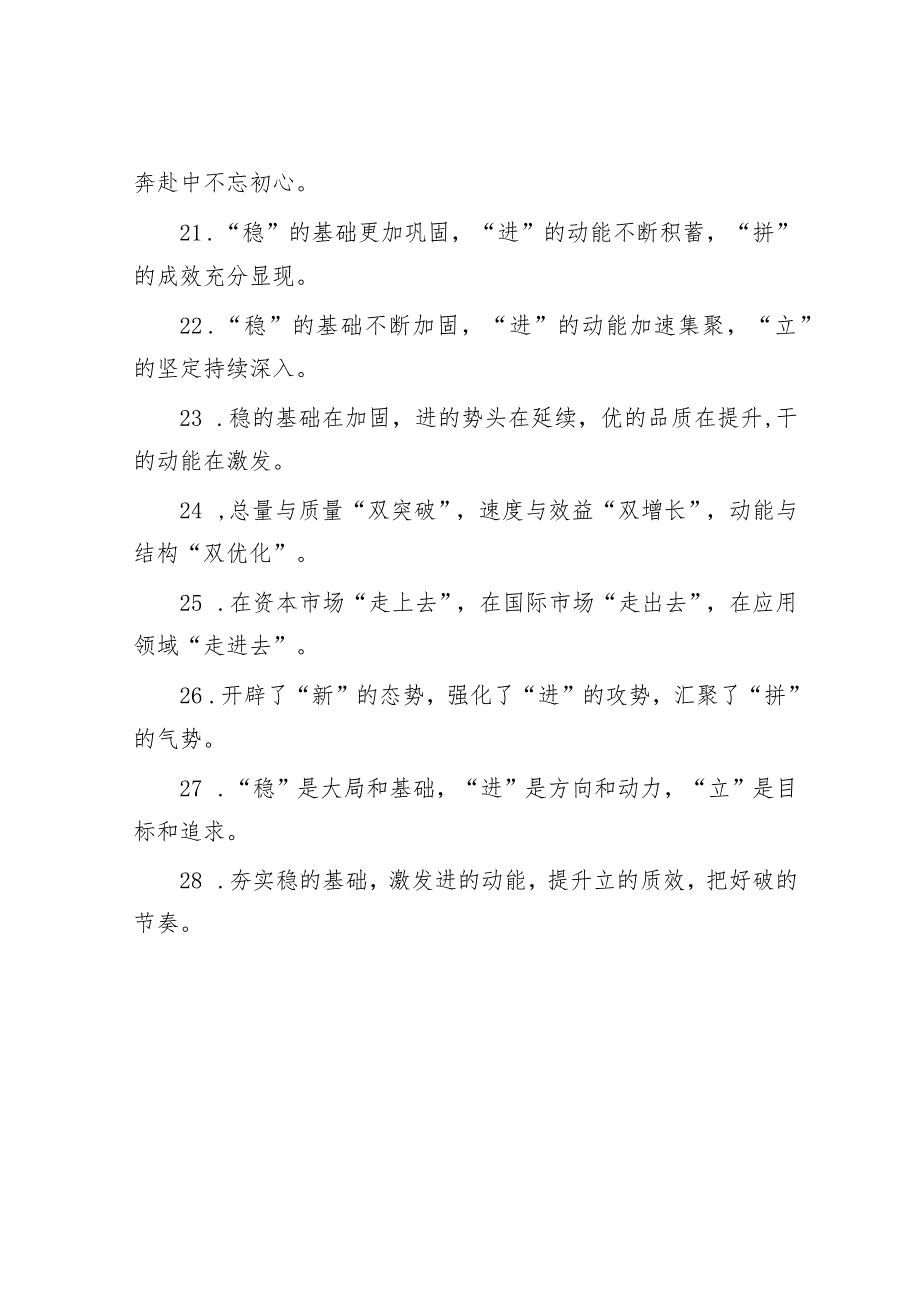 奔赴中不忘初心。

21.“稳”的基础更加巩固，“进”的动能不断积蓄，“拼”的成效充分显现。

22.“稳”的基础不断加固，“进”的动能加速集聚，“立”的坚定持续深入。

23 .稳的基础在加固，进的势头在延续，优的品质在提升,干的动能在激发。

24 ,总量与质量“双突破”，速度与效益“双增长”，动能与结构“双优化”。

25 .在资本市场“走上去”，在国际市场“走出去”，在应用领域“走进去”。

26.开辟了“新”的态势，强化了“进”的攻势，汇聚了“拼”的气势。

27 .“稳”是大局和基础，“进”是方向和动力，“立”是目标和追求。

28 .夯实稳的基础，激发进的动能，提升立的质效，把好破的节奏。